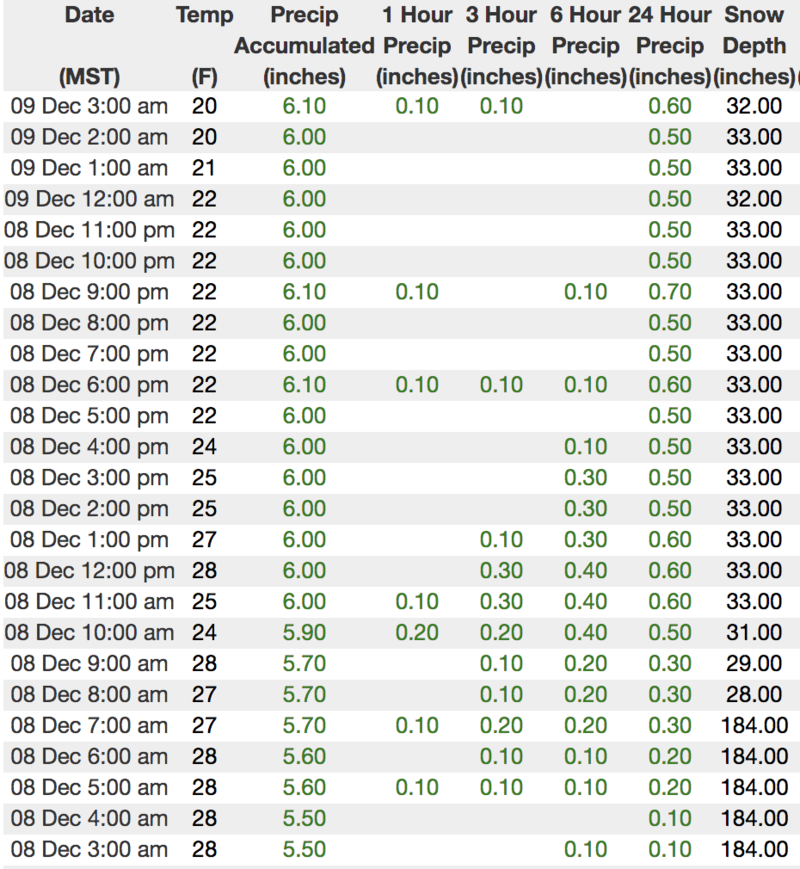 | Date (MST) | Temp (F) | Precip Accumulated (inches) | 1 Hour Precip (inches) | 3 Hour Precip (inches) | 6 Hour Precip (inches) | 24 Hour Precip (inches) | Snow Depth (inches) |
|---|---|---|---|---|---|---|---|
| 09 Dec 3:00 am | 20 | 6.10 | 0.10 | 0.10 | | 0.60 | 32.00 |
| 09 Dec 2:00 am | 20 | 6.00 | | | | 0.50 | 33.00 |
| 09 Dec 1:00 am | 21 | 6.00 | | | | 0.50 | 33.00 |
| 09 Dec 12:00 am | 22 | 6.00 | | | | 0.50 | 32.00 |
| 08 Dec 11:00 pm | 22 | 6.00 | | | | 0.50 | 33.00 |
| 08 Dec 10:00 pm | 22 | 6.00 | | | | 0.50 | 33.00 |
| 08 Dec 9:00 pm | 22 | 6.10 | 0.10 | | 0.10 | 0.70 | 33.00 |
| 08 Dec 8:00 pm | 22 | 6.00 | | | | 0.50 | 33.00 |
| 08 Dec 7:00 pm | 22 | 6.00 | | | | 0.50 | 33.00 |
| 08 Dec 6:00 pm | 22 | 6.10 | 0.10 | 0.10 | 0.10 | 0.60 | 33.00 |
| 08 Dec 5:00 pm | 22 | 6.00 | | | | 0.50 | 33.00 |
| 08 Dec 4:00 pm | 24 | 6.00 | | | 0.10 | 0.50 | 33.00 |
| 08 Dec 3:00 pm | 25 | 6.00 | | | 0.30 | 0.50 | 33.00 |
| 08 Dec 2:00 pm | 25 | 6.00 | | | 0.30 | 0.50 | 33.00 |
| 08 Dec 1:00 pm | 27 | 6.00 | | 0.10 | 0.30 | 0.60 | 33.00 |
| 08 Dec 12:00 pm | 28 | 6.00 | | 0.30 | 0.40 | 0.60 | 33.00 |
| 08 Dec 11:00 am | 25 | 6.00 | 0.10 | 0.30 | 0.40 | 0.60 | 33.00 |
| 08 Dec 10:00 am | 24 | 5.90 | 0.20 | 0.20 | 0.40 | 0.50 | 31.00 |
| 08 Dec 9:00 am | 28 | 5.70 | | 0.10 | 0.20 | 0.30 | 29.00 |
| 08 Dec 8:00 am | 27 | 5.70 | | 0.10 | 0.20 | 0.30 | 28.00 |
| 08 Dec 7:00 am | 27 | 5.70 | 0.10 | 0.20 | 0.20 | 0.30 | 184.00 |
| 08 Dec 6:00 am | 28 | 5.60 | | 0.10 | 0.10 | 0.20 | 184.00 |
| 08 Dec 5:00 am | 28 | 5.60 | 0.10 | 0.10 | 0.10 | 0.20 | 184.00 |
| 08 Dec 4:00 am | 28 | 5.50 | | | | 0.10 | 184.00 |
| 08 Dec 3:00 am | 28 | 5.50 | | | 0.10 | 0.10 | 184.00 |